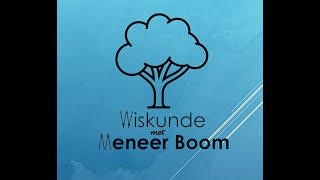 Wiskunde
met
Meneer Boom